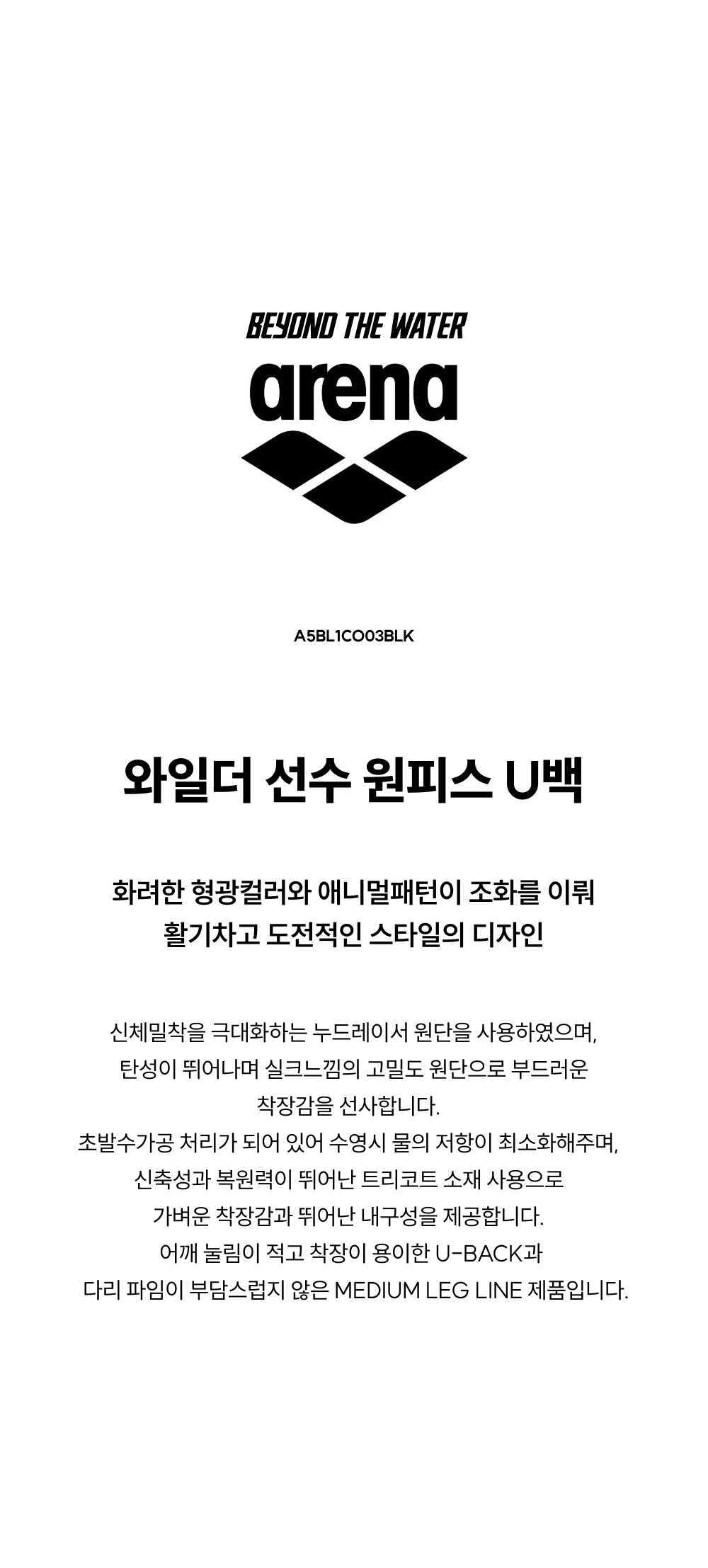 BEYOND THE WATER

arena

A5BL1CO03BLK

와일더 선수 원피스 U백

화려한 형광컬러와 애니멀패턴이 조화를 이뤄
활기차고 도전적인 스타일의 디자인

신체밀착을 극대화하는 누드레이서 원단을 사용하였으며,
탄성이 뛰어나며 실크느낌의 고밀도 원단으로 부드러운
착장감을 선사합니다.
초발수가공 처리가 되어 있어 수영시 물의 저항이 최소화해주며,
신축성과 복원력이 뛰어난 트리코트 소재 사용으로
가벼운 착장감과 뛰어난 내구성을 제공합니다.
어깨 눌림이 적고 착장이 용이한 U-BACK과
다리 파임이 부담스럽지 않은 MEDIUM LEG LINE 제품입니다.